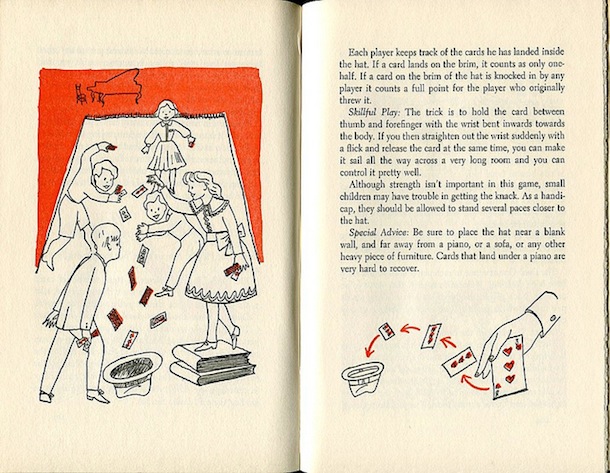 Each player keeps track of the cards he has landed inside the hat. If a card lands on the brim, it counts as only one-half. If a card on the brim of the hat is knocked in by any player it counts a full point for the player who originally threw it.

Skillful Play: The trick is to hold the card between thumb and forefinger with the wrist bent inwards towards the body. If you then straighten out the wrist suddenly with a flick and release the card at the same time, you can make it sail all the way across a very long room and you can control it pretty well.

Although strength isn't important in this game, small children may have trouble in getting the knack. As a handicap, they should be allowed to stand several paces closer to the hat.

Special Advice: Be sure to place the hat near a blank wall, and far away from a piano, or a sofa, or any other heavy piece of furniture. Cards that land under a piano are very hard to recover.